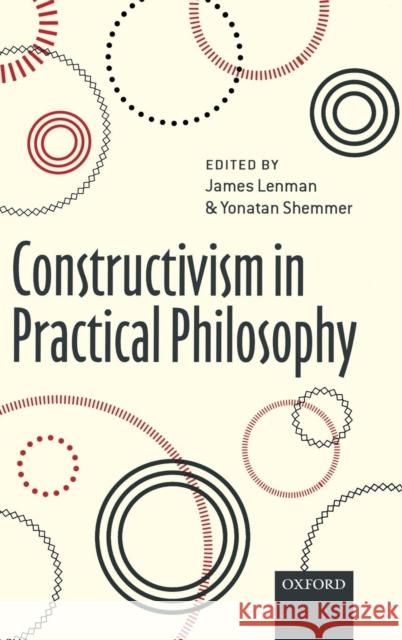 EDITED BY
James Lenman
& Yonatan Shemmer

Constructivism in Practical Philosophy

OXFORD